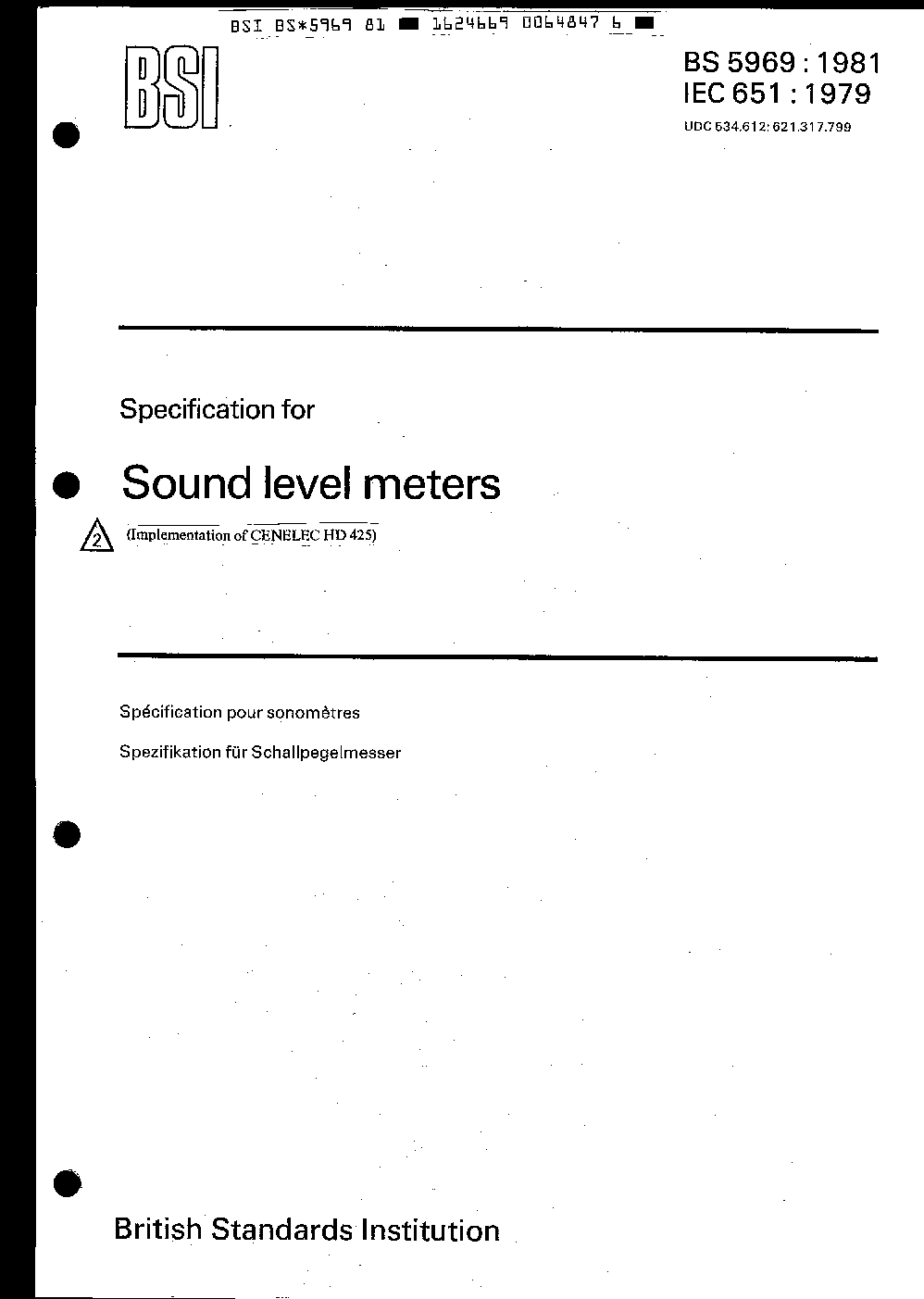 BSI BS*5969 81 ■ 1624669 0064847 6 ■

BSI

BS 5969 : 1981
IEC 651 : 1979
UDC 534.612: 621.317.799

Specification for

Sound level meters

2 (Implementation of CENELEC HD 425)

Spécification pour sonomètres

Spezifikation für Schallpegelmesser

British Standards Institution